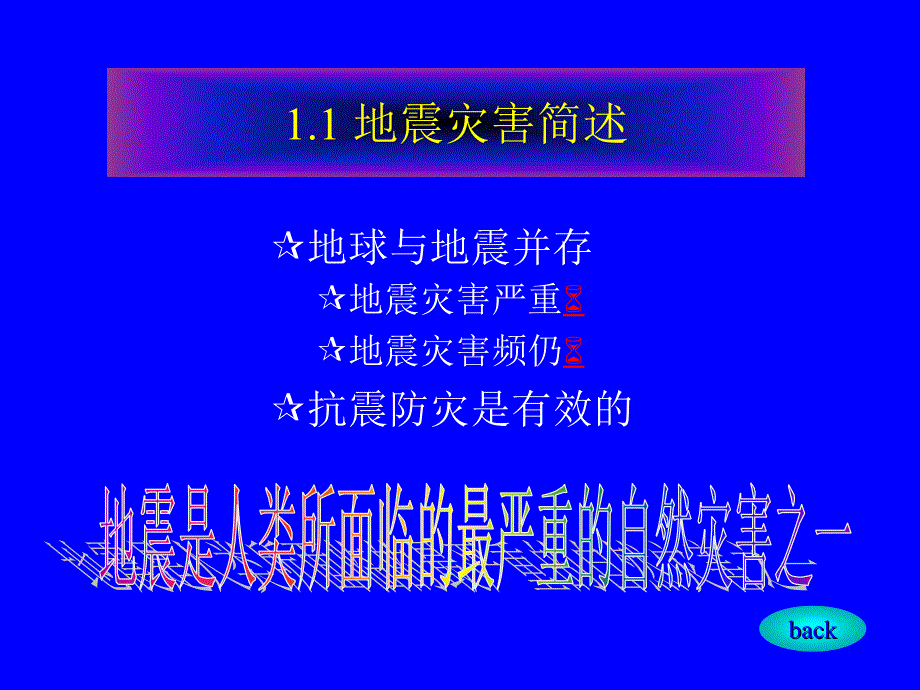 1.1 地震灾害简述

✰地球与地震并存

✰地震灾害严重

✰地震灾害频仍

✰抗震防灾是有效的

地震是人类所面临的最严重的自然灾害之一

back